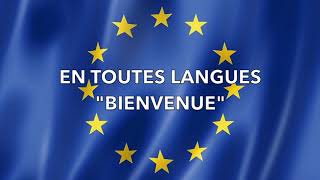 EN TOUTES LANGUES
"BIENVENUE"